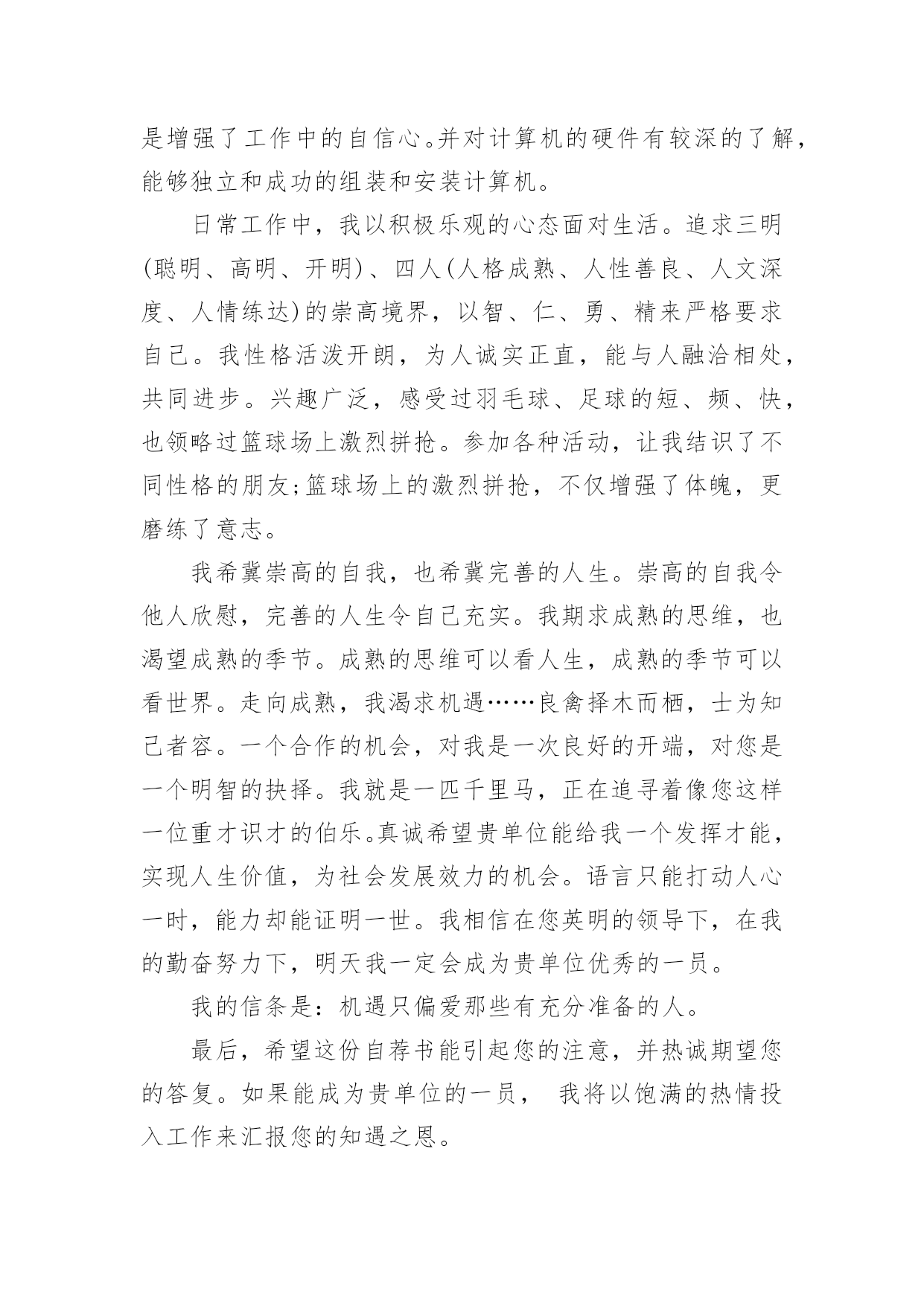 是增强了工作中的自信心。并对计算机的硬件有较深的了解，能够独立和成功的组装和安装计算机。

日常工作中，我以积极乐观的心态面对生活。追求三明(聪明、高明、开明)、四人(人格成熟、人性善良、人文深度、人情练达)的崇高境界，以智、仁、勇、精来严格要求自己。我性格活泼开朗，为人诚实正直，能与人融洽相处，共同进步。兴趣广泛，感受过羽毛球、足球的短、频、快，也领略过篮球场上激烈拼抢。参加各种活动，让我结识了不同性格的朋友;篮球场上的激烈拼抢，不仅增强了体魄，更磨练了意志。

我希冀崇高的自我，也希冀完善的人生。崇高的自我令他人欣慰，完善的人生令自己充实。我期求成熟的思维，也渴望成熟的季节。成熟的思维可以看人生，成熟的季节可以看世界。走向成熟，我渴求机遇……良禽择木而栖，士为知己者容。一个合作的机会，对我是一次良好的开端，对您是一个明智的抉择。我就是一匹千里马，正在追寻着像您这样一位重才识才的伯乐。真诚希望贵单位能给我一个发挥才能，实现人生价值，为社会发展效力的机会。语言只能打动人心一时，能力却能证明一世。我相信在您英明的领导下，在我的勤奋努力下，明天我一定会成为贵单位优秀的一员。

我的信条是：机遇只偏爱那些有充分准备的人。

最后，希望这份自荐书能引起您的注意，并热诚期望您的答复。如果能成为贵单位的一员， 我将以饱满的热情投入工作来汇报您的知遇之恩。